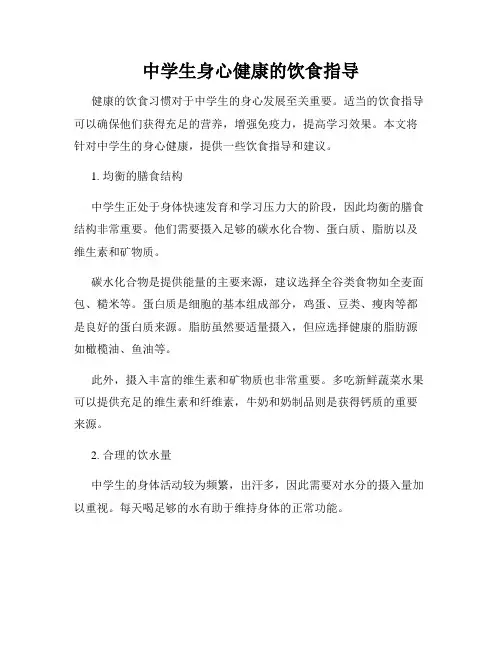 中学生身心健康的饮食指导

健康的饮食习惯对于中学生的身心发展至关重要。适当的饮食指导可以确保他们获得充足的营养，增强免疫力，提高学习效果。本文将针对中学生的身心健康，提供一些饮食指导和建议。

1. 均衡的膳食结构

中学生正处于身体快速发育和学习压力大的阶段，因此均衡的膳食结构非常重要。他们需要摄入足够的碳水化合物、蛋白质、脂肪以及维生素和矿物质。

碳水化合物是提供能量的主要来源，建议选择全谷类食物如全麦面包、糙米等。蛋白质是细胞的基本组成部分，鸡蛋、豆类、瘦肉等都是良好的蛋白质来源。脂肪虽然要适量摄入，但应选择健康的脂肪源如橄榄油、鱼油等。

此外，摄入丰富的维生素和矿物质也非常重要。多吃新鲜蔬菜水果可以提供充足的维生素和纤维素，牛奶和奶制品则是获得钙质的重要来源。

2. 合理的饮水量

中学生的身体活动较为频繁，出汗多，因此需要对水分的摄入量加以重视。每天喝足够的水有助于维持身体的正常功能。